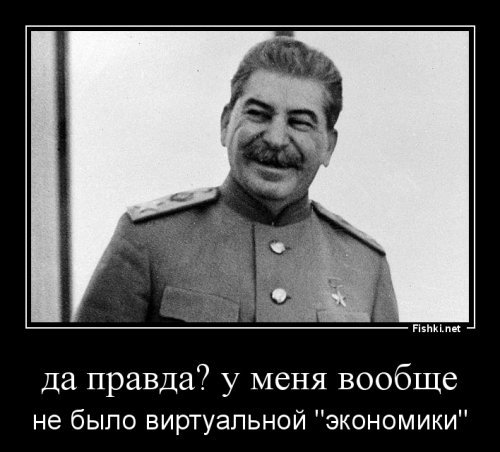 Fishki.net

да правда? у меня вообще

не было виртуальной "экономики"